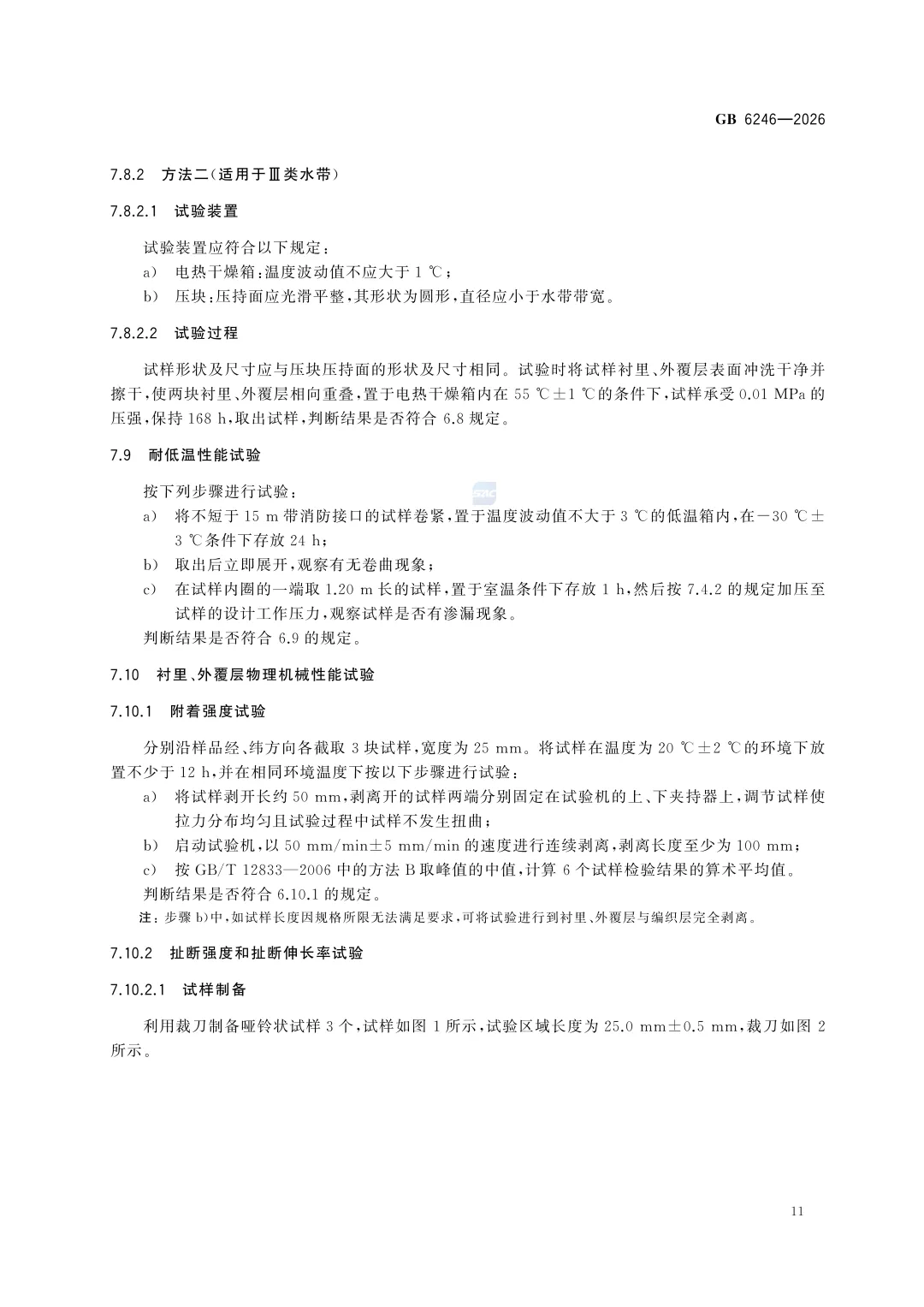 GB 6246—2026

7.8.2 方法二(适用于Ⅲ类水带)

7.8.2.1 试验装置

试验装置应符合以下规定：

a) 电热干燥箱：温度波动值不应大于 1 ℃；

b) 压块：压持面应光滑平整，其形状为圆形，直径应小于水带带宽。

7.8.2.2 试验过程

试样形状及尺寸应与压块压持面的形状及尺寸相同。试验时将试样衬里、外覆层表面冲洗干净并擦干，使两块衬里、外覆层相向重叠，置于电热干燥箱内在 55 ℃±1 ℃的条件下，试样承受 0.01 MPa 的压强，保持 168 h，取出试样，判断结果是否符合 6.8 规定。

7.9 耐低温性能试验

按下列步骤进行试验：

a) 将不短于 15 m 带消防接口的试样卷紧，置于温度波动值不大于 3 ℃的低温箱内，在－30 ℃±3 ℃条件下存放 24 h；

b) 取出后立即展开，观察有无卷曲现象；

c) 在试样内圈的一端取 1.20 m 长的试样，置于室温条件下存放 1 h，然后按 7.4.2 的规定加压至试样的设计工作压力，观察试样是否有渗漏现象。

判断结果是否符合 6.9 的规定。

7.10 衬里、外覆层物理机械性能试验

7.10.1 附着强度试验

分别沿样品经、纬方向各截取 3 块试样，宽度为 25 mm。将试样在温度为 20 ℃±2 ℃的环境下放置不少于 12 h，并在相同环境温度下按以下步骤进行试验：

a) 将试样剥开长约 50 mm，剥离开的试样两端分别固定在试验机的上、下夹持器上，调节试样使拉力分布均匀且试验过程中试样不发生扭曲；

b) 启动试验机，以 50 mm/min±5 mm/min 的速度进行连续剥离，剥离长度至少为 100 mm；

c) 按 GB/T 12833—2006 中的方法 B 取峰值的中值，计算 6 个试样检验结果的算术平均值。

判断结果是否符合 6.10.1 的规定。

注：步骤 b)中，如试样长度因规格所限无法满足要求，可将试验进行到衬里、外覆层与编织层完全剥离。

7.10.2 扯断强度和扯断伸长率试验

7.10.2.1 试样制备

利用裁刀制备哑铃状试样 3 个，试样如图 1 所示，试验区域长度为 25.0 mm±0.5 mm，裁刀如图 2 所示。

11